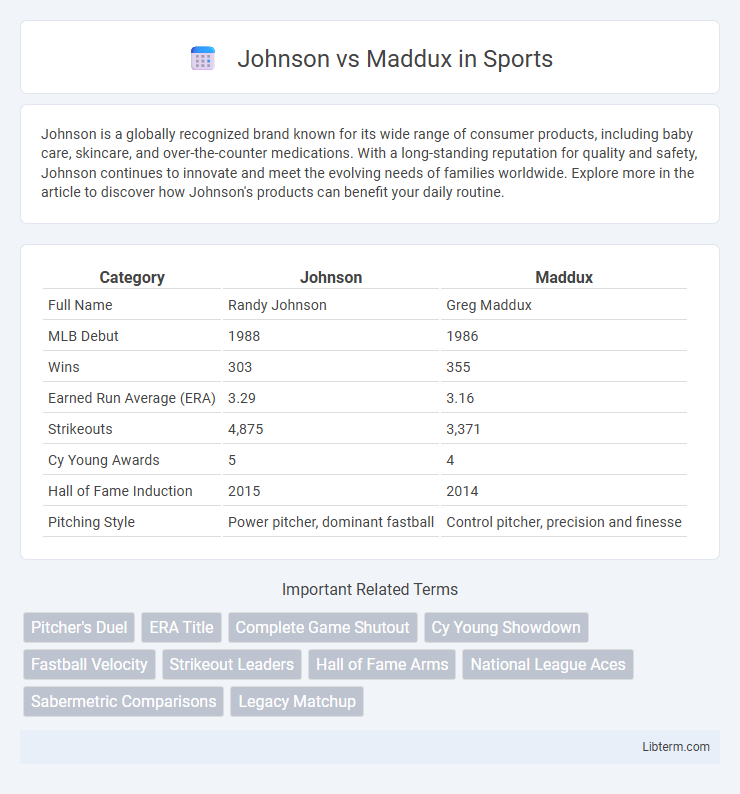 Johnson vs Maddux in Sports

Johnson is a globally recognized brand known for its wide range of consumer products, including baby care, skincare, and over-the-counter medications. With a long-standing reputation for quality and safety, Johnson continues to innovate and meet the evolving needs of families worldwide. Explore more in the article to discover how Johnson's products can benefit your daily routine.

| Category | Johnson | Maddux |
|---|---|---|
| Full Name | Randy Johnson | Greg Maddux |
| MLB Debut | 1988 | 1986 |
| Wins | 303 | 355 |
| Earned Run Average (ERA) | 3.29 | 3.16 |
| Strikeouts | 4,875 | 3,371 |
| Cy Young Awards | 5 | 4 |
| Hall of Fame Induction | 2015 | 2014 |
| Pitching Style | Power pitcher, dominant fastball | Control pitcher, precision and finesse |

Important Related Terms

Pitcher's Duel
ERA Title
Complete Game Shutout
Cy Young Showdown
Fastball Velocity
Strikeout Leaders
Hall of Fame Arms
National League Aces
Sabermetric Comparisons
Legacy Matchup

Libterm.com